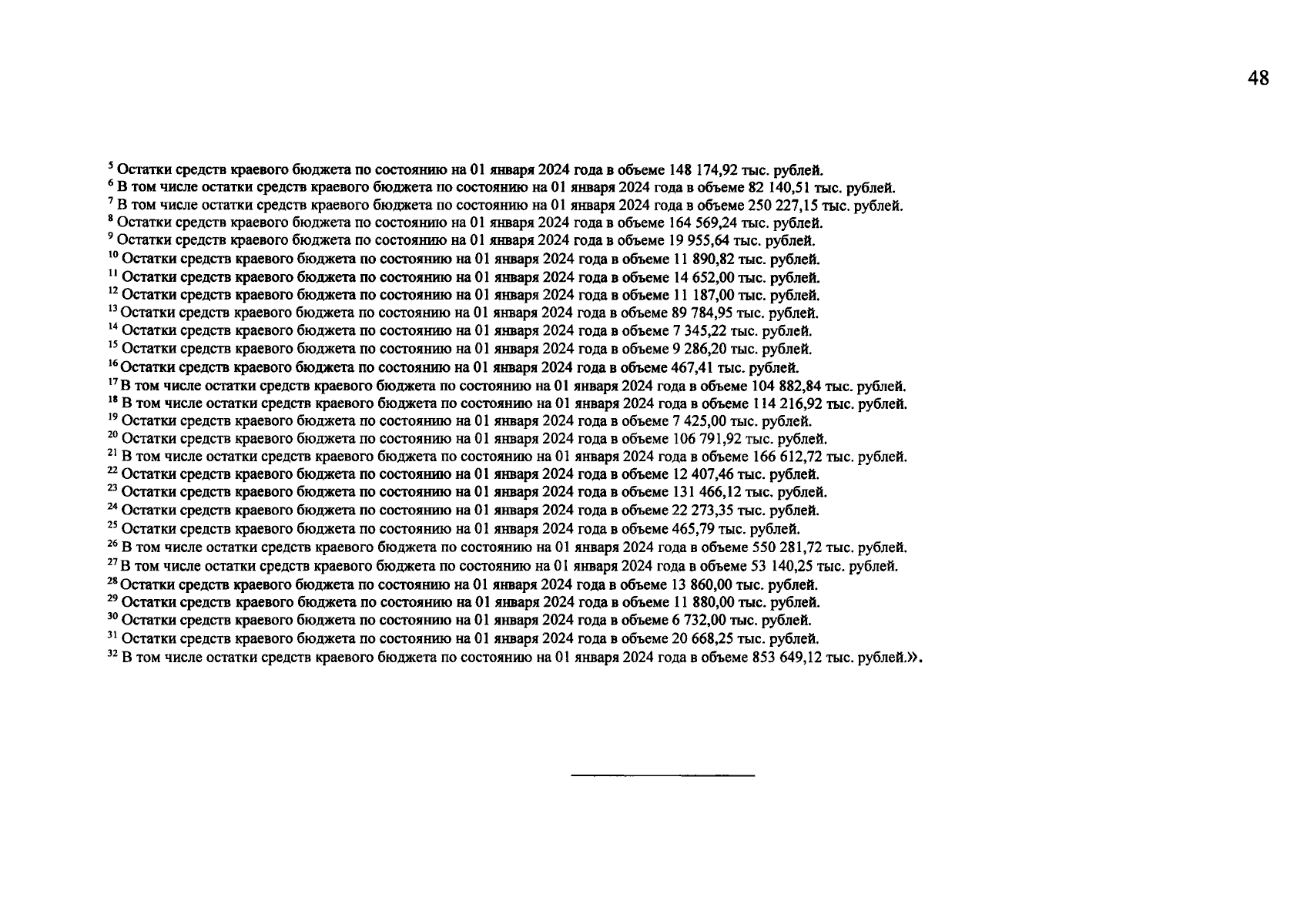 48

$^{5}$ Остатки средств краевого бюджета по состоянию на 01 января 2024 года в объеме 148 174,92 тыс. рублей.
$^{6}$ В том числе остатки средств краевого бюджета по состоянию на 01 января 2024 года в объеме 82 140,51 тыс. рублей.
$^{7}$ В том числе остатки средств краевого бюджета по состоянию на 01 января 2024 года в объеме 250 227,15 тыс. рублей.
$^{8}$ Остатки средств краевого бюджета по состоянию на 01 января 2024 года в объеме 164 569,24 тыс. рублей.
$^{9}$ Остатки средств краевого бюджета по состоянию на 01 января 2024 года в объеме 19 955,64 тыс. рублей.
$^{10}$ Остатки средств краевого бюджета по состоянию на 01 января 2024 года в объеме 11 890,82 тыс. рублей.
$^{11}$ Остатки средств краевого бюджета по состоянию на 01 января 2024 года в объеме 14 652,00 тыс. рублей.
$^{12}$ Остатки средств краевого бюджета по состоянию на 01 января 2024 года в объеме 11 187,00 тыс. рублей.
$^{13}$ Остатки средств краевого бюджета по состоянию на 01 января 2024 года в объеме 89 784,95 тыс. рублей.
$^{14}$ Остатки средств краевого бюджета по состоянию на 01 января 2024 года в объеме 7 345,22 тыс. рублей.
$^{15}$ Остатки средств краевого бюджета по состоянию на 01 января 2024 года в объеме 9 286,20 тыс. рублей.
$^{16}$ Остатки средств краевого бюджета по состоянию на 01 января 2024 года в объеме 467,41 тыс. рублей.
$^{17}$ В том числе остатки средств краевого бюджета по состоянию на 01 января 2024 года в объеме 104 882,84 тыс. рублей.
$^{18}$ В том числе остатки средств краевого бюджета по состоянию на 01 января 2024 года в объеме 114 216,92 тыс. рублей.
$^{19}$ Остатки средств краевого бюджета по состоянию на 01 января 2024 года в объеме 7 425,00 тыс. рублей.
$^{20}$ Остатки средств краевого бюджета по состоянию на 01 января 2024 года в объеме 106 791,92 тыс. рублей.
$^{21}$ В том числе остатки средств краевого бюджета по состоянию на 01 января 2024 года в объеме 166 612,72 тыс. рублей.
$^{22}$ Остатки средств краевого бюджета по состоянию на 01 января 2024 года в объеме 12 407,46 тыс. рублей.
$^{23}$ Остатки средств краевого бюджета по состоянию на 01 января 2024 года в объеме 131 466,12 тыс. рублей.
$^{24}$ Остатки средств краевого бюджета по состоянию на 01 января 2024 года в объеме 22 273,35 тыс. рублей.
$^{25}$ Остатки средств краевого бюджета по состоянию на 01 января 2024 года в объеме 465,79 тыс. рублей.
$^{26}$ В том числе остатки средств краевого бюджета по состоянию на 01 января 2024 года в объеме 550 281,72 тыс. рублей.
$^{27}$ В том числе остатки средств краевого бюджета по состоянию на 01 января 2024 года в объеме 53 140,25 тыс. рублей.
$^{28}$ Остатки средств краевого бюджета по состоянию на 01 января 2024 года в объеме 13 860,00 тыс. рублей.
$^{29}$ Остатки средств краевого бюджета по состоянию на 01 января 2024 года в объеме 11 880,00 тыс. рублей.
$^{30}$ Остатки средств краевого бюджета по состоянию на 01 января 2024 года в объеме 6 732,00 тыс. рублей.
$^{31}$ Остатки средств краевого бюджета по состоянию на 01 января 2024 года в объеме 20 668,25 тыс. рублей.
$^{32}$ В том числе остатки средств краевого бюджета по состоянию на 01 января 2024 года в объеме 853 649,12 тыс. рублей.».